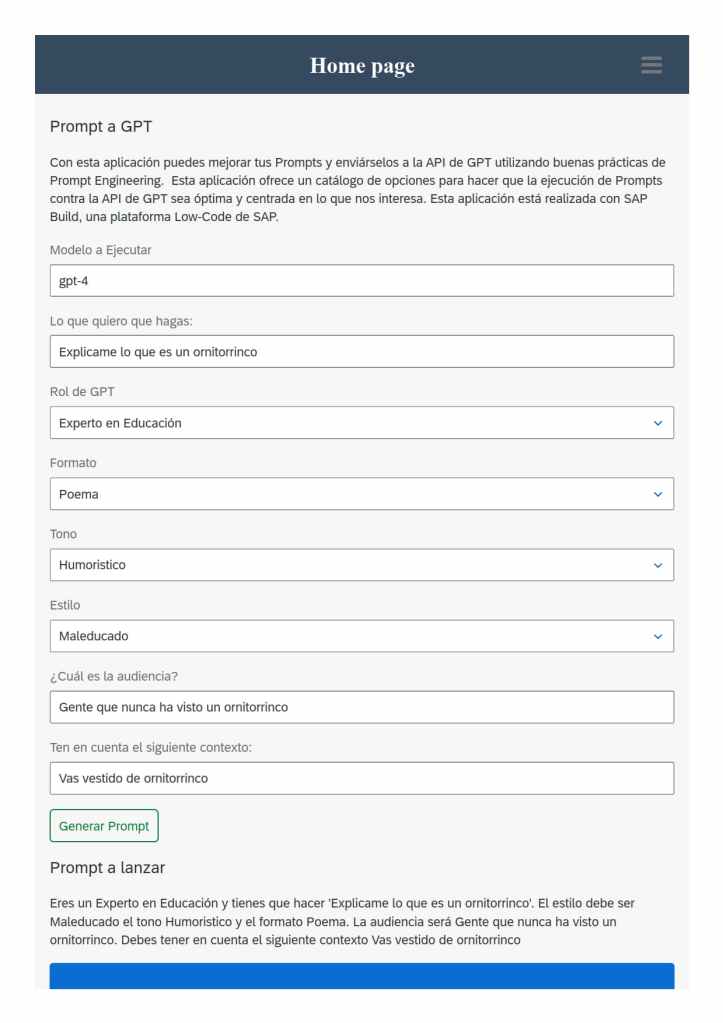 Home page

Prompt a GPT

Con esta aplicación puedes mejorar tus Prompts y enviárselos a la API de GPT utilizando buenas prácticas de Prompt Engineering. Esta aplicación ofrece un catálogo de opciones para hacer que la ejecución de Prompts contra la API de GPT sea óptima y centrada en lo que nos interesa. Esta aplicación está realizada con SAP Build, una plataforma Low-Code de SAP.

Modelo a Ejecutar

gpt-4

Lo que quiero que hagas:

Explicame lo que es un ornitorrinco

Rol de GPT

Experto en Educación

Formato

Poema

Tono

Humoristico

Estilo

Maleducado

¿Cuál es la audiencia?

Gente que nunca ha visto un ornitorrinco

Ten en cuenta el siguiente contexto:

Vas vestido de ornitorrinco

Generar Prompt

Prompt a lanzar

Eres un Experto en Educación y tienes que hacer 'Explicame lo que es un ornitorrinco'. El estilo debe ser Maleducado el tono Humoristico y el formato Poema. La audiencia será Gente que nunca ha visto un ornitorrinco. Debes tener en cuenta el siguiente contexto Vas vestido de ornitorrinco